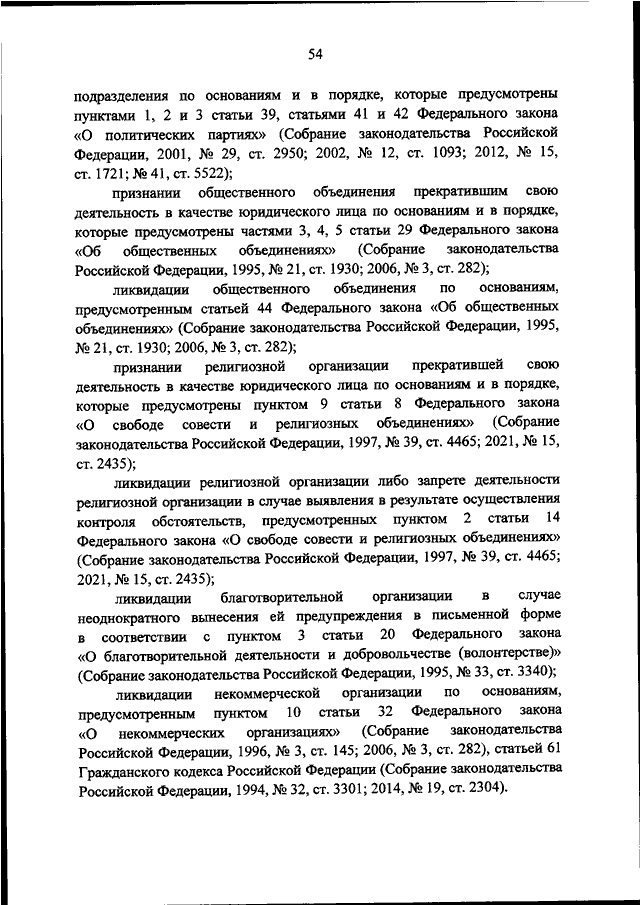 54

подразделения по основаниям и в порядке, которые предусмотрены пунктами 1, 2 и 3 статьи 39, статьями 41 и 42 Федерального закона «О политических партиях» (Собрание законодательства Российской Федерации, 2001, № 29, ст. 2950; 2002, № 12, ст. 1093; 2012, № 15, ст. 1721; № 41, ст. 5522);

признании общественного объединения прекратившим свою деятельность в качестве юридического лица по основаниям и в порядке, которые предусмотрены частями 3, 4, 5 статьи 29 Федерального закона «Об общественных объединениях» (Собрание законодательства Российской Федерации, 1995, № 21, ст. 1930; 2006, № 3, ст. 282);

ликвидации общественного объединения по основаниям, предусмотренным статьей 44 Федерального закона «Об общественных объединениях» (Собрание законодательства Российской Федерации, 1995, № 21, ст. 1930; 2006, № 3, ст. 282);

признании религиозной организации прекратившей свою деятельность в качестве юридического лица по основаниям и в порядке, которые предусмотрены пунктом 9 статьи 8 Федерального закона «О свободе совести и религиозных объединениях» (Собрание законодательства Российской Федерации, 1997, № 39, ст. 4465; 2021, № 15, ст. 2435);

ликвидации религиозной организации либо запрете деятельности религиозной организации в случае выявления в результате осуществления контроля обстоятельств, предусмотренных пунктом 2 статьи 14 Федерального закона «О свободе совести и религиозных объединениях» (Собрание законодательства Российской Федерации, 1997, № 39, ст. 4465; 2021, № 15, ст. 2435);

ликвидации благотворительной организации в случае неоднократного вынесения ей предупреждения в письменной форме в соответствии с пунктом 3 статьи 20 Федерального закона «О благотворительной деятельности и добровольчестве (волонтерстве)» (Собрание законодательства Российской Федерации, 1995, № 33, ст. 3340);

ликвидации некоммерческой организации по основаниям, предусмотренным пунктом 10 статьи 32 Федерального закона «О некоммерческих организациях» (Собрание законодательства Российской Федерации, 1996, № 3, ст. 145; 2006, № 3, ст. 282), статьей 61 Гражданского кодекса Российской Федерации (Собрание законодательства Российской Федерации, 1994, № 32, ст. 3301; 2014, № 19, ст. 2304).